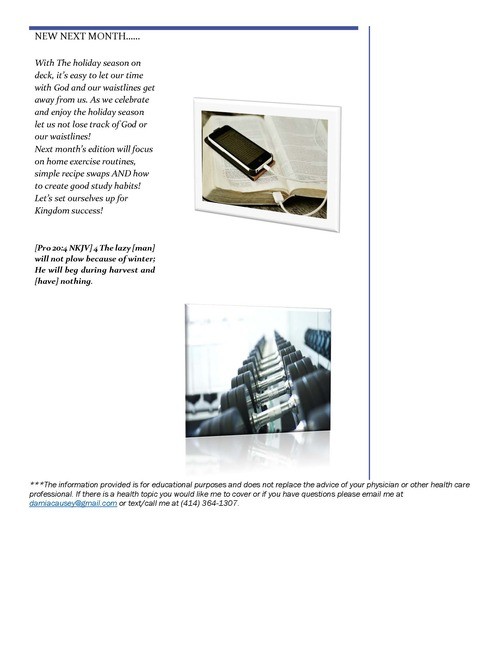 NEW NEXT MONTH......

With The holiday season on deck, it's easy to let our time with God and our waistlines get away from us. As we celebrate and enjoy the holiday season let us not lose track of God or our waistlines!
Next month's edition will focus on home exercise routines, simple recipe swaps AND how to create good study habits! Let's set ourselves up for Kingdom success!

[Pro 20:4 NKJV] 4 The lazy [man] will not plow because of winter; He will beg during harvest and [have] nothing.

***The information provided is for educational purposes and does not replace the advice of your physician or other health care professional. If there is a health topic you would like me to cover or if you have questions please email me at damiacausey@gmail.com or text/call me at (414) 364-1307.